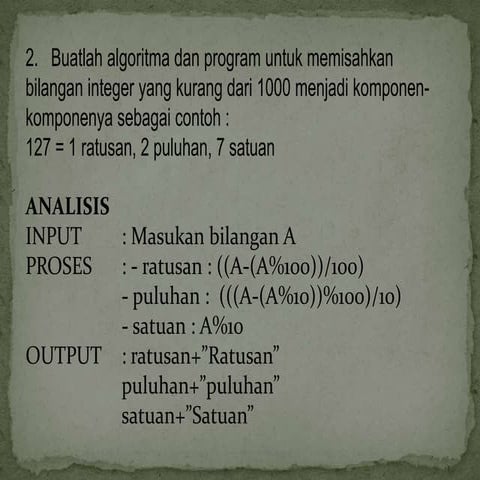 2. Buatlah algoritma dan program untuk memisahkan bilangan integer yang kurang dari 1000 menjadi komponen-komponenya sebagai contoh :
127 = 1 ratusan, 2 puluhan, 7 satuan

ANALISIS
INPUT : Masukan bilangan A
PROSES : - ratusan : ((A-(A%100))/100)
- puluhan : (((A-(A%10))%100)/10)
- satuan : A%10
OUTPUT : ratusan+"Ratusan"
puluhan+"puluhan"
satuan+"Satuan"